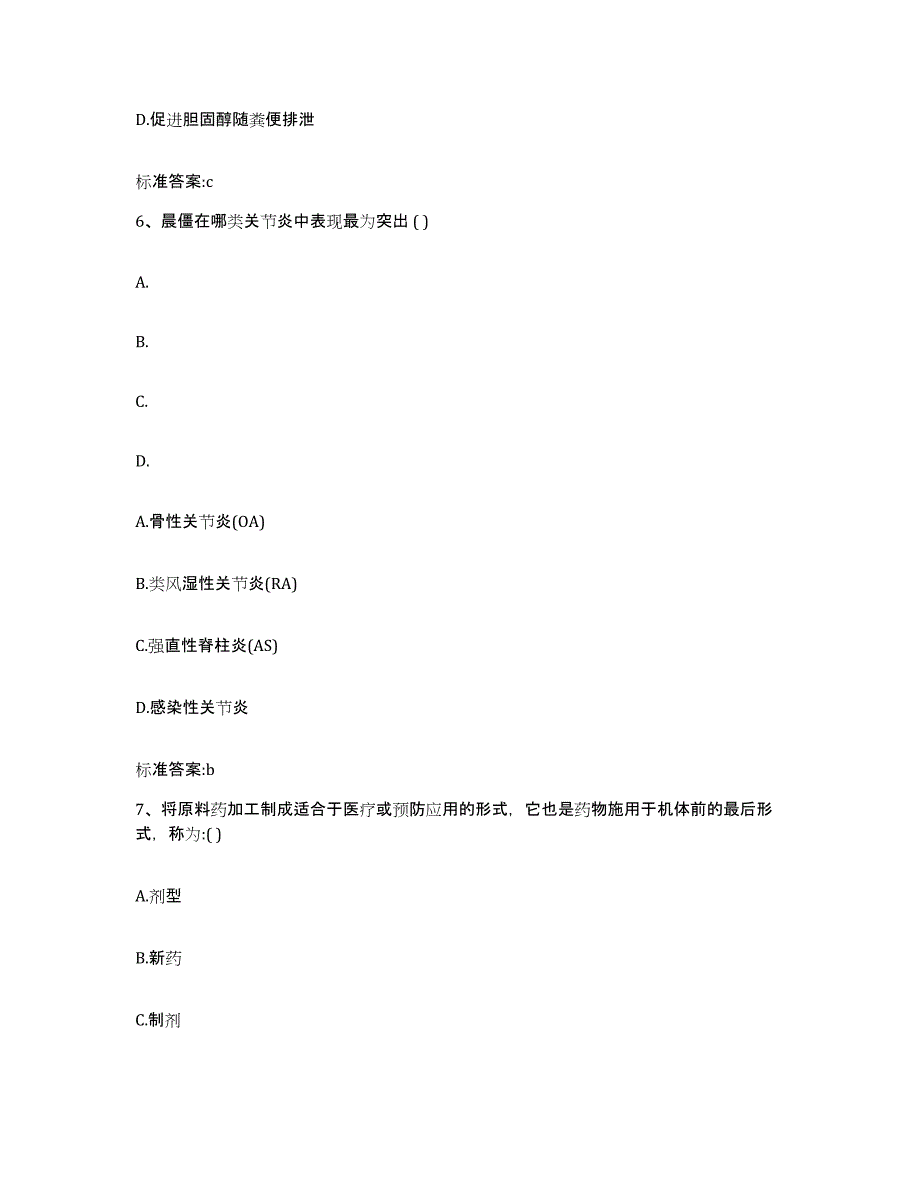 D.促进胆固醇随粪便排泄

标准答案:c

6、晨僵在哪类关节炎中表现最为突出 ( )

A.

B.

C.

D.

A.骨性关节炎(OA)

B.类风湿性关节炎(RA)

C.强直性脊柱炎(AS)

D.感染性关节炎

标准答案:b

7、将原料药加工制成适合于医疗或预防应用的形式，它也是药物施用于机体前的最后形式，称为:( )

A.剂型

B.新药

C.制剂